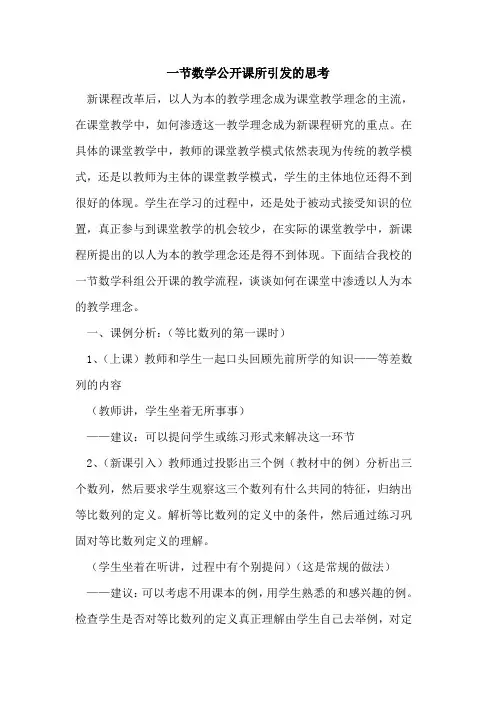 一节数学公开课所引发的思考

新课程改革后，以人为本的教学理念成为课堂教学理念的主流，在课堂教学中，如何渗透这一教学理念成为新课程研究的重点。在具体的课堂教学中，教师的课堂教学模式依然表现为传统的教学模式，还是以教师为主体的课堂教学模式，学生的主体地位还得不到很好的体现。学生在学习的过程中，还是处于被动式接受知识的位置，真正参与到课堂教学的机会较少，在实际的课堂教学中，新课程所提出的以人为本的教学理念还是得不到体现。下面结合我校的一节数学科组公开课的教学流程，谈谈如何在课堂中渗透以人为本的教学理念。

一、课例分析：（等比数列的第一课时）

1、（上课）教师和学生一起口头回顾先前所学的知识——等差数列的内容

（教师讲，学生坐着无所事事）

——建议：可以提问学生或练习形式来解决这一环节

2、（新课引入）教师通过投影出三个例（教材中的例）分析出三个数列，然后要求学生观察这三个数列有什么共同的特征，归纳出等比数列的定义。解析等比数列的定义中的条件，然后通过练习巩固对等比数列定义的理解。

（学生坐着在听讲，过程中有个别提问）（这是常规的做法）

——建议：可以考虑不用课本的例，用学生熟悉的和感兴趣的例。检查学生是否对等比数列的定义真正理解由学生自己去举例，对定